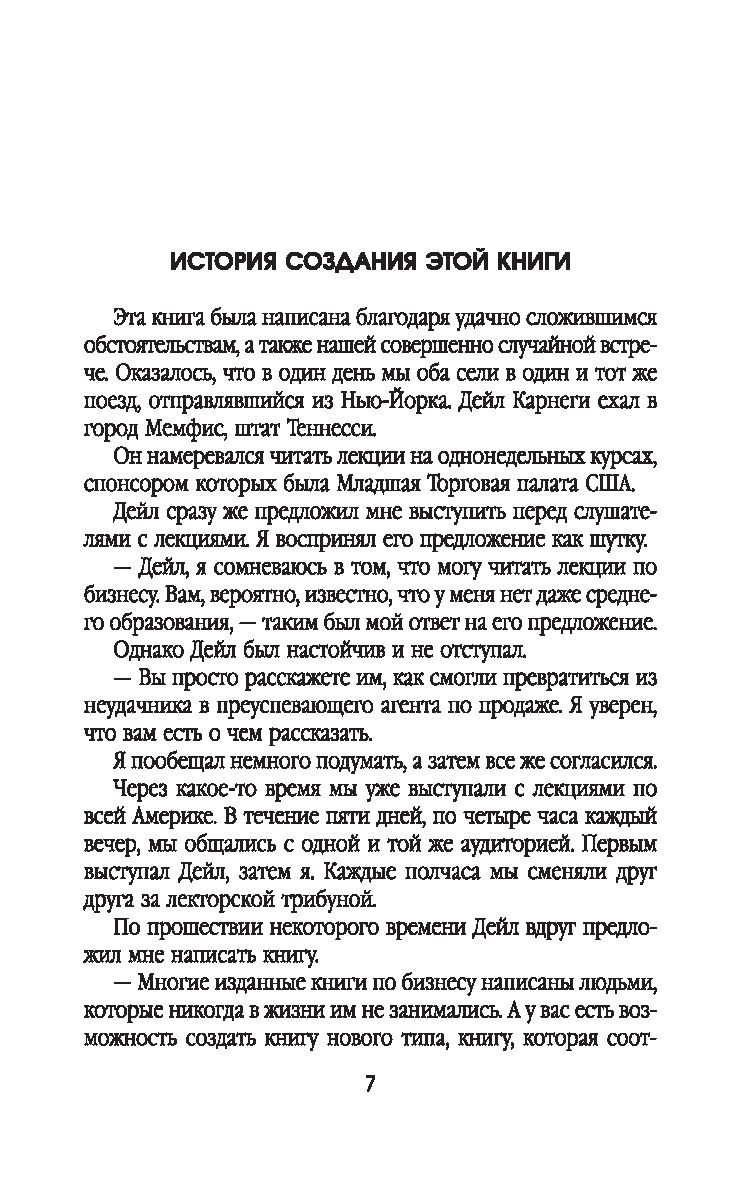 ИСТОРИЯ СОЗДАНИЯ ЭТОЙ КНИГИ

Эта книга была написана благодаря удачно сложившимся обстоятельствам, а также нашей совершенно случайной встрече. Оказалось, что в один день мы оба сели в один и тот же поезд, отправлявшийся из Нью-Йорка. Дейл Карнеги ехал в город Мемфис, штат Теннесси.

Он намеревался читать лекции на однонедельных курсах, спонсором которых была Младшая Торговая палата США.

Дейл сразу же предложил мне выступить перед слушателями с лекциями. Я воспринял его предложение как шутку.

— Дейл, я сомневаюсь в том, что могу читать лекции по бизнесу. Вам, вероятно, известно, что у меня нет даже среднего образования, — таким был мой ответ на его предложение.

Однако Дейл был настойчив и не отступал.

— Вы просто расскажете им, как смогли превратиться из неудачника в преуспевающего агента по продаже. Я уверен, что вам есть о чем рассказать.

Я пообещал немного подумать, а затем все же согласился.

Через какое-то время мы уже выступали с лекциями по всей Америке. В течение пяти дней, по четыре часа каждый вечер, мы общались с одной и той же аудиторией. Первым выступал Дейл, затем я. Каждые полчаса мы сменяли друг друга за лекторской трибуной.

По прошествии некоторого времени Дейл вдруг предложил мне написать книгу.

— Многие изданные книги по бизнесу написаны людьми, которые никогда в жизни им не занимались. А у вас есть возможность создать книгу нового типа, книгу, которая соот-

7